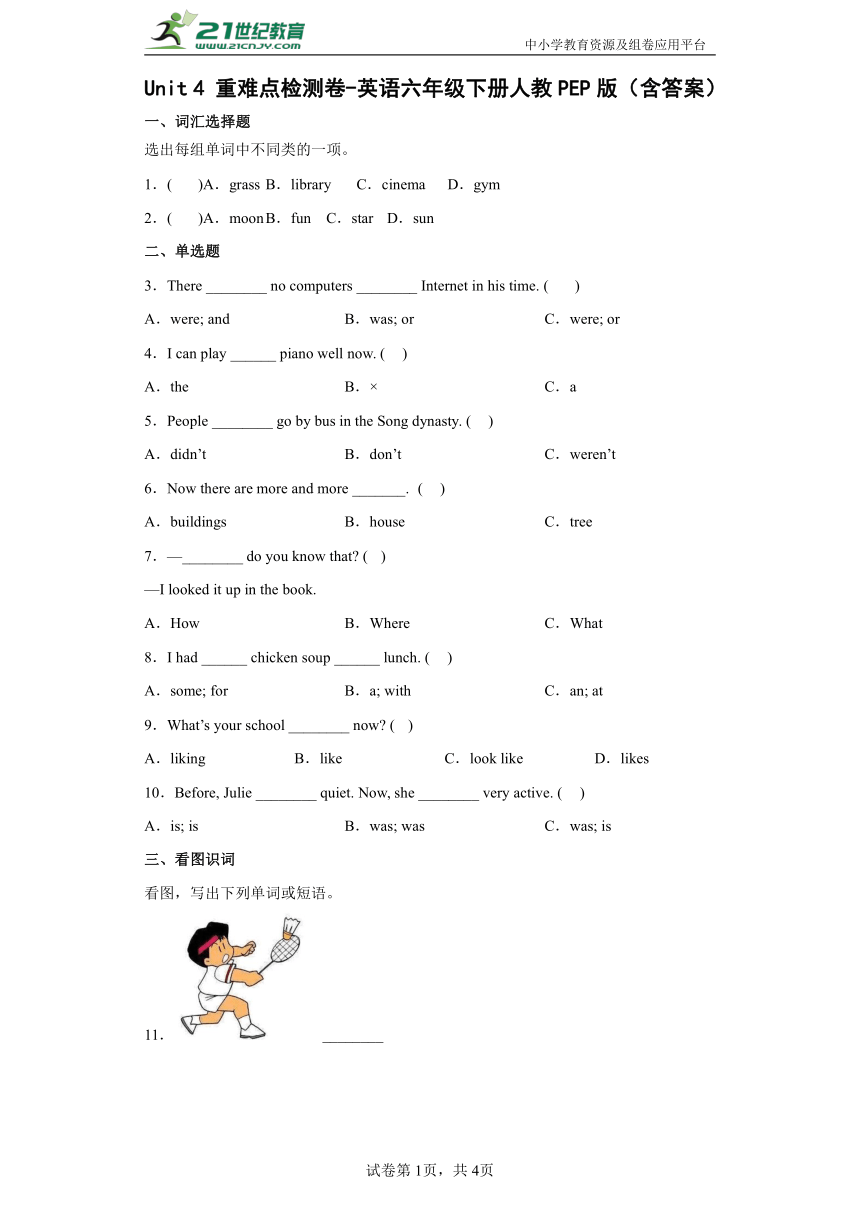 21世纪教育
www.21cnjy.com
中小学教育资源及组卷应用平台

Unit 4 重难点检测卷-英语六年级下册人教PEP版（含答案）

一、词汇选择题

选出每组单词中不同类的一项。

1．(　　)A．grass B．library　C．cinema　D．gym

2．(　　)A．moon B．fun　C．star　D．sun

二、单选题

3．There ________ no computers ________ Internet in his time. (　　)

A．were; and　　B．was; or　　C．were; or

4．I can play ______ piano well now. (　)

A．the　　B．×　　C．a

5．People ________ go by bus in the Song dynasty. (　)

A．didn't　　B．don't　　C．weren't

6．Now there are more and more _______. (　)

A．buildings　　B．house　　C．tree

7．—________ do you know that? (　)

—I looked it up in the book.

A．How　　B．Where　　C．What

8．I had ______ chicken soup ______ lunch. (　)

A．some; for　　B．a; with　　C．an; at

9．What's your school ________ now? (　)

A．liking　　B．like　　C．look like　　D．likes

10．Before, Julie ________ quiet. Now, she ________ very active. (　)

A．is; is　　B．was; was　　C．was; is

三、看图识词

看图，写出下列单词或短语。

11．　________

试卷第1页，共4页